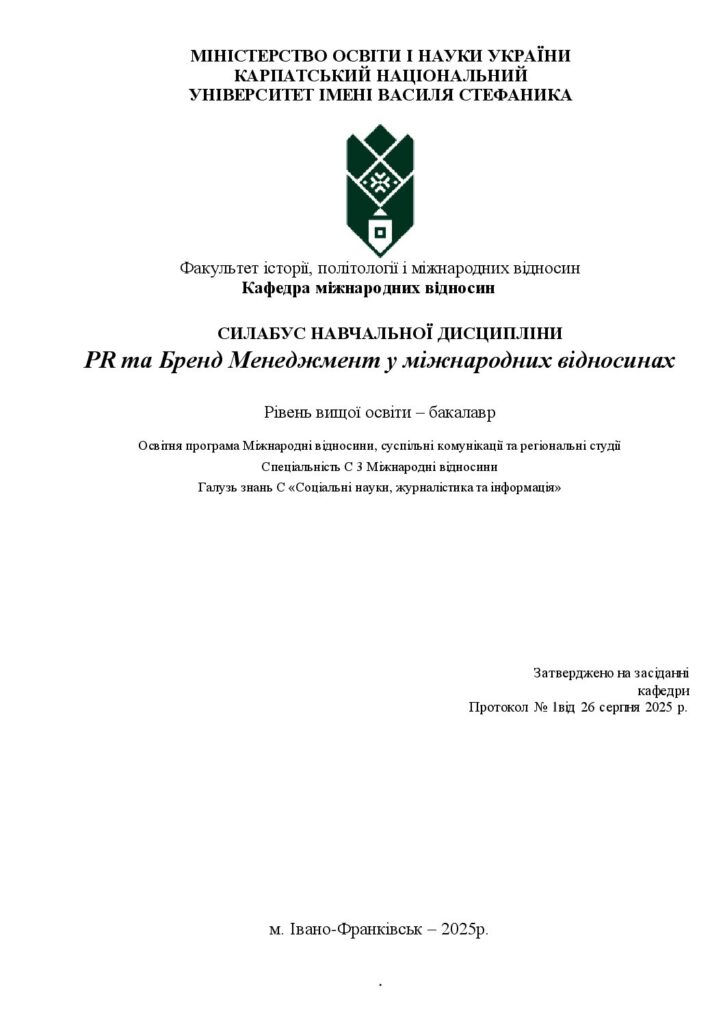 МІНІСТЕРСТВО ОСВІТИ І НАУКИ УКРАЇНИ
КАРПАТСЬКИЙ НАЦІОНАЛЬНИЙ
УНІВЕРСИТЕТ ІМЕНІ ВАСИЛЯ СТЕФАНИКА

Факультет історії, політології і міжнародних відносин
Кафедра міжнародних відносин

СИЛАБУС НАВЧАЛЬНОЇ ДИСЦИПЛІНИ
PR та Бренд Менеджмент у міжнародних відносинах

Рівень вищої освіти – бакалавр

Освітня програма Міжнародні відносини, суспільні комунікації та регіональні студії
Спеціальність С 3 Міжнародні відносини
Галузь знань С «Соціальні науки, журналістика та інформація»

Затверджено на засіданні
кафедри
Протокол № 1від 26 серпня 2025 р.

м. Івано-Франківськ – 2025р.

.